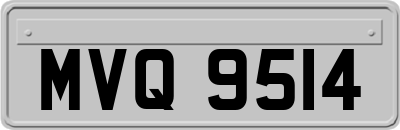 MVQ 9514